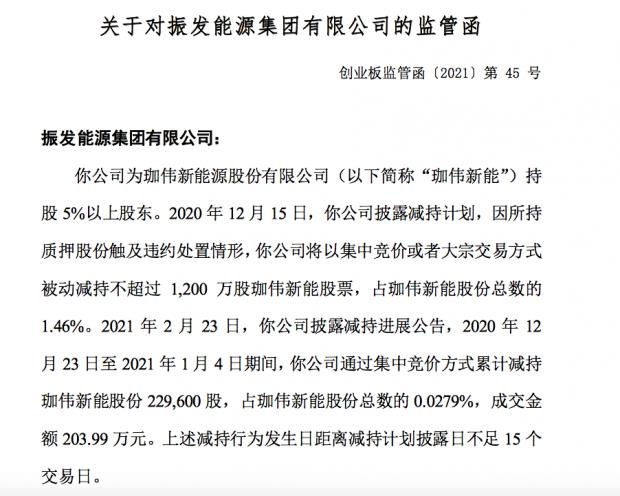 关于对振发能源集团有限公司的监管函

创业板监管函〔2021〕第 45 号

振发能源集团有限公司：

你公司为珈伟新能源股份有限公司（以下简称“珈伟新能”）持股 5%以上股东。2020 年 12 月 15 日，你公司披露减持计划，因所持质押股份触及违约处置情形，你公司将以集中竞价或者大宗交易方式被动减持不超过 1,200 万股珈伟新能股票，占珈伟新能股份总数的 1.46%。2021 年 2 月 23 日，你公司披露减持进展公告，2020 年 12 月 23 日至 2021 年 1 月 4 日期间，你公司通过集中竞价方式累计减持珈伟新能股份 229,600 股，占珈伟新能股份总数的 0.0279%，成交金额 203.99 万元。上述减持行为发生日距离减持计划披露日不足 15 个交易日。